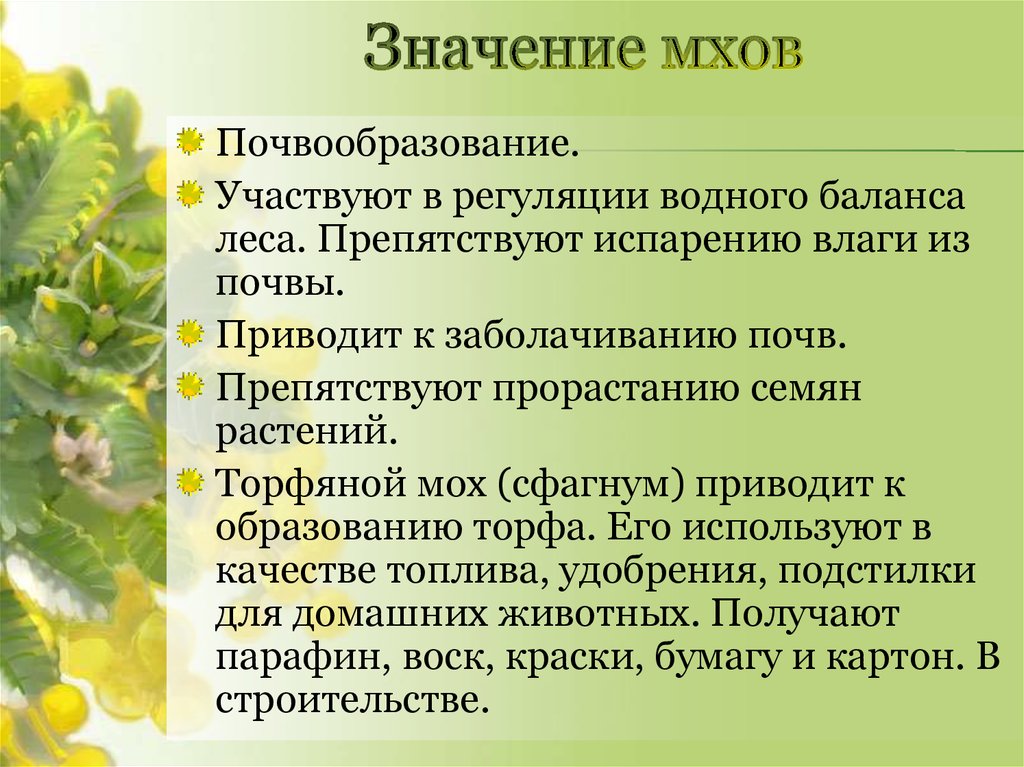 Значение мхов

Почвообразование.

Участвуют в регуляции водного баланса леса. Препятствуют испарению влаги из почвы.

Приводит к заболачиванию почв.

Препятствуют прорастанию семян растений.

Торфяной мох (сфагнум) приводит к образованию торфа. Его используют в качестве топлива, удобрения, подстилки для домашних животных. Получают парафин, воск, краски, бумагу и картон. В строительстве.